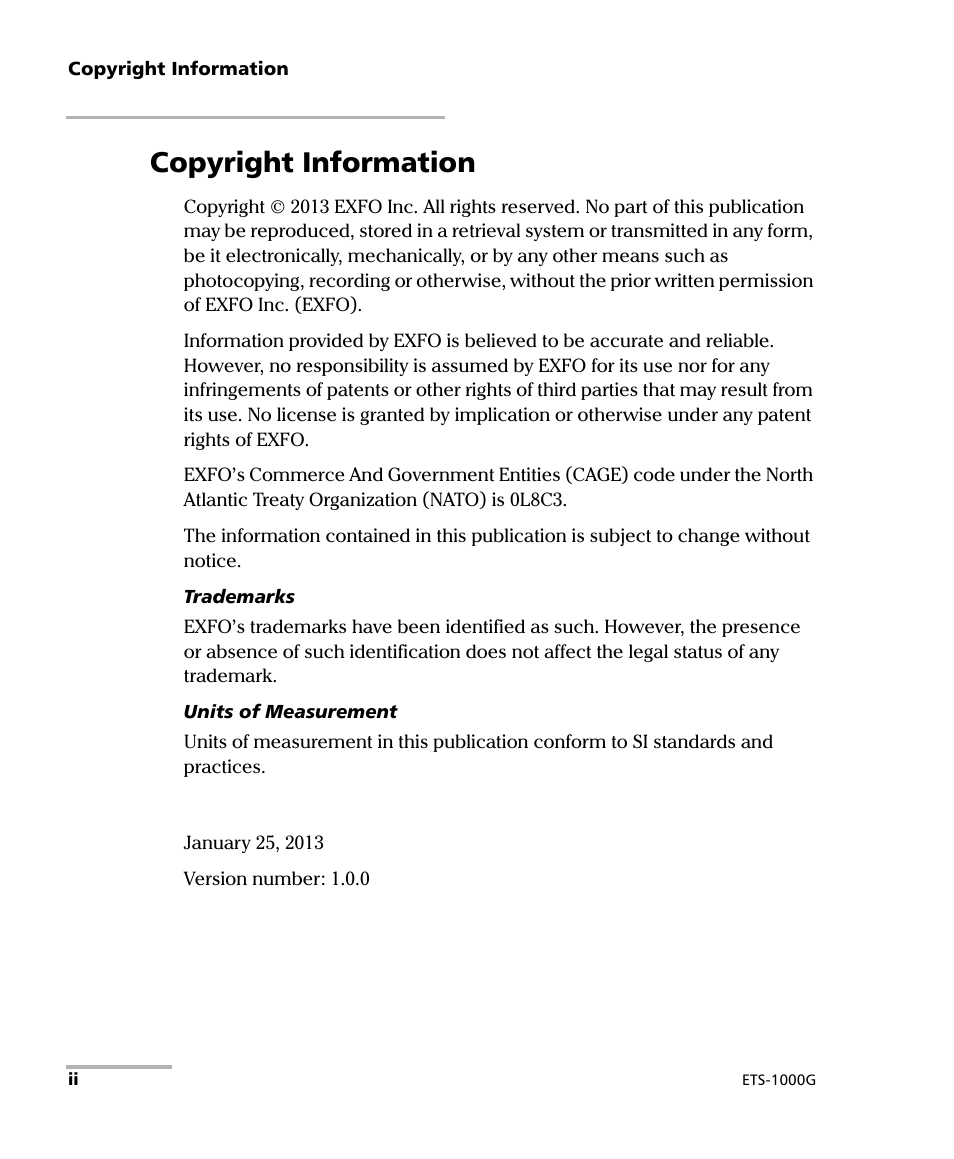 Copyright Information

Copyright Information

Copyright © 2013 EXFO Inc. All rights reserved. No part of this publication may be reproduced, stored in a retrieval system or transmitted in any form, be it electronically, mechanically, or by any other means such as photocopying, recording or otherwise, without the prior written permission of EXFO Inc. (EXFO).

Information provided by EXFO is believed to be accurate and reliable. However, no responsibility is assumed by EXFO for its use nor for any infringements of patents or other rights of third parties that may result from its use. No license is granted by implication or otherwise under any patent rights of EXFO.

EXFO's Commerce And Government Entities (CAGE) code under the North Atlantic Treaty Organization (NATO) is 0L8C3.

The information contained in this publication is subject to change without notice.

Trademarks

EXFO's trademarks have been identified as such. However, the presence or absence of such identification does not affect the legal status of any trademark.

Units of Measurement

Units of measurement in this publication conform to SI standards and practices.

January 25, 2013

Version number: 1.0.0

ii

ETS-1000G